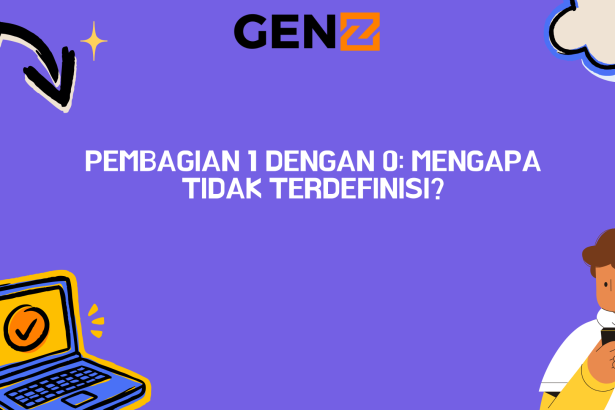 GENZ

PEMBAGIAN 1 DENGAN 0: MENGAPA TIDAK TERDEFINISI?